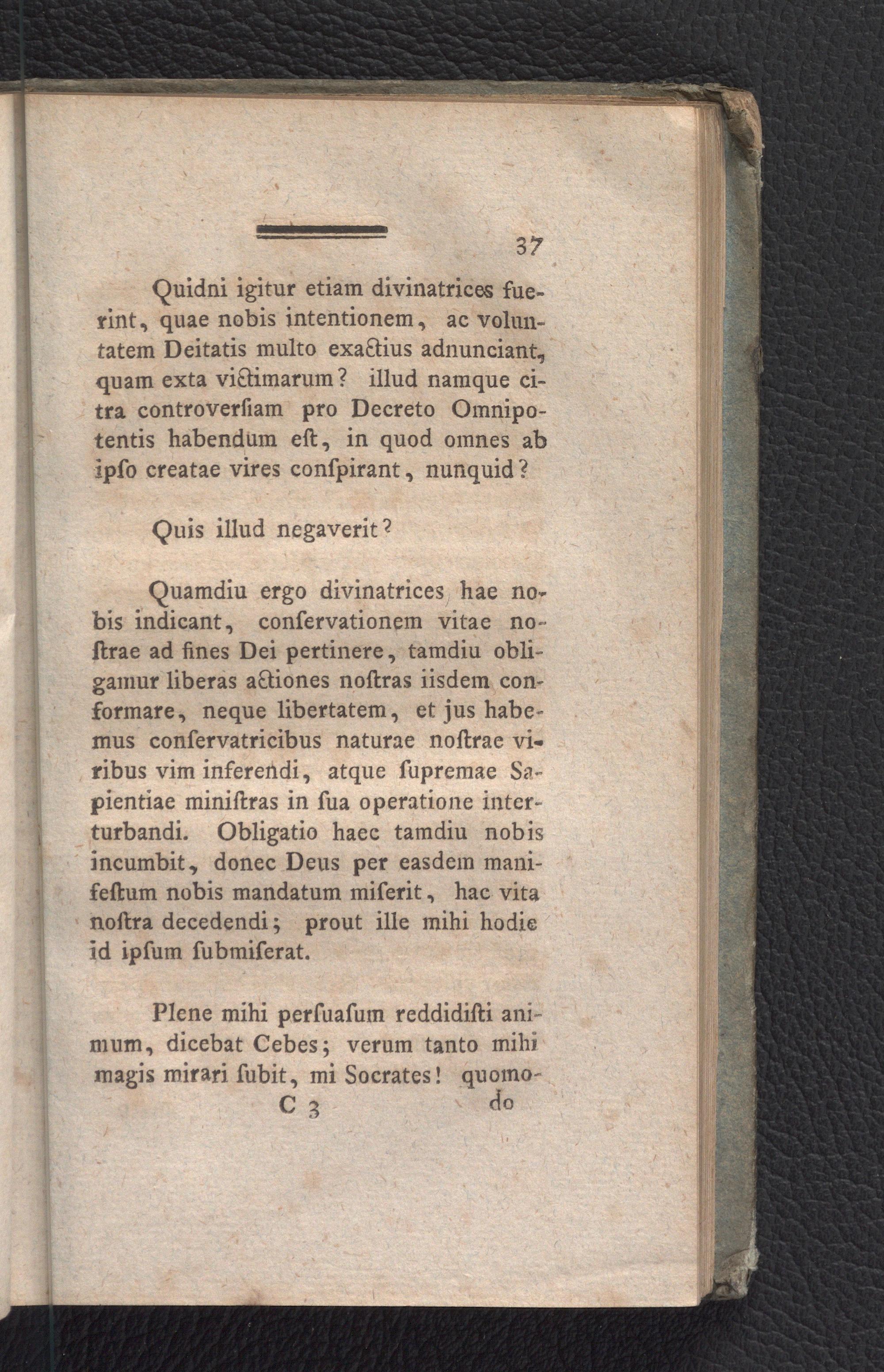 37

Quidni igitur etiam divinatrices fuerint, quae nobis intentionem, ac voluntatem Deitatis multo exactius adnunciant, quam exta victimarum? illud namque citra controverſiam pro Decreto Omnipotentis habendum eſt, in quod omnes ab ipſo creatae vires conſpirant, nunquid?

Quis illud negaverit?

Quamdiu ergo divinatrices hae nobis indicant, conſervationem vitae noſtrae ad fines Dei pertinere, tamdiu obligamur liberas actiones noſtras iisdem conformare, neque libertatem, et jus habemus conſervatricibus naturae noſtrae viribus vim inferendi, atque ſupremae Sapientiae miniſtras in ſua operatione interturbandi. Obligatio haec tamdiu nobis incumbit, donec Deus per easdem manifeſtum nobis mandatum miſerit, hac vita noſtra decedendi; prout ille mihi hodie id ipſum ſubmiſerat.

Plene mihi perſuaſum reddidiſti animum, dicebat Cebes; verum tanto mihi magis mirari ſubit, mi Socrates! quomo-

C 3 do